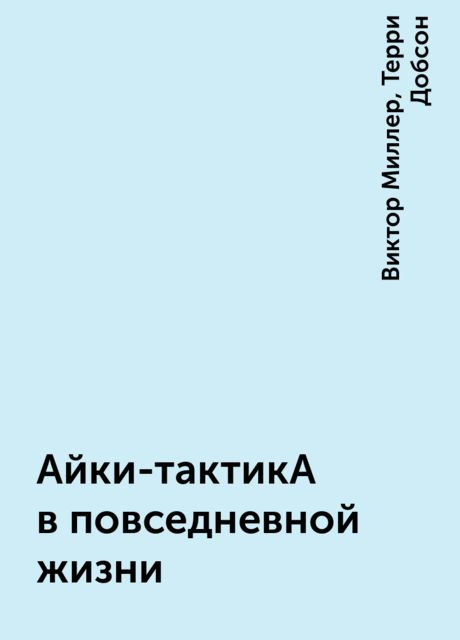 Виктор Миллер, Терри Добсон

Айки-тактикА в повседневной жизни